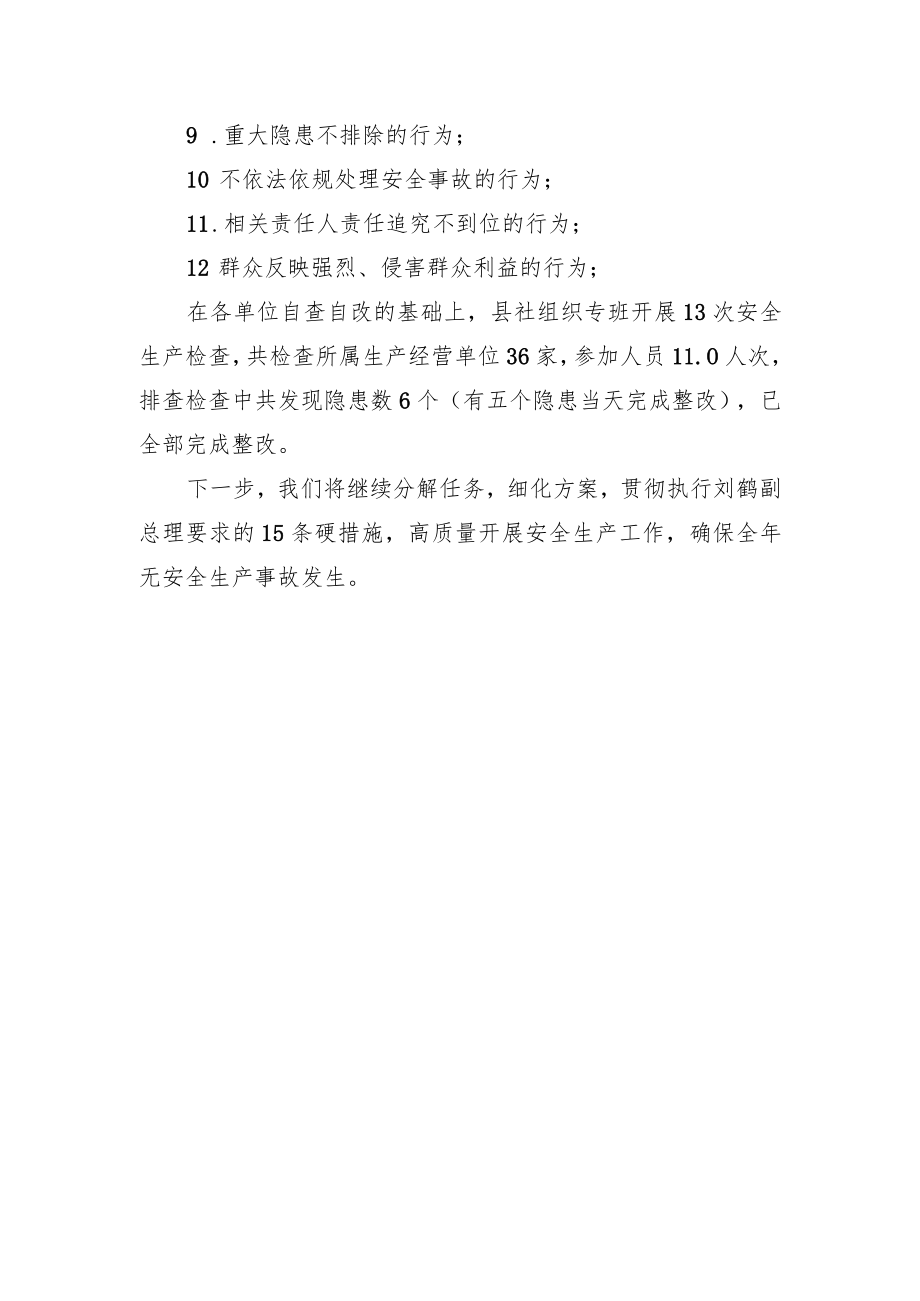 9 .重大隐患不排除的行为；

10 不依法依规处理安全事故的行为；

11.相关责任人责任追究不到位的行为；

12 群众反映强烈、侵害群众利益的行为；

在各单位自查自改的基础上，县社组织专班开展13次安全生产检查，共检查所属生产经营单位36家，参加人员11.0人次，排查检查中共发现隐患数6个（有五个隐患当天完成整改），已全部完成整改。

下一步，我们将继续分解任务，细化方案，贯彻执行刘鹤副总理要求的15条硬措施，高质量开展安全生产工作，确保全年无安全生产事故发生。